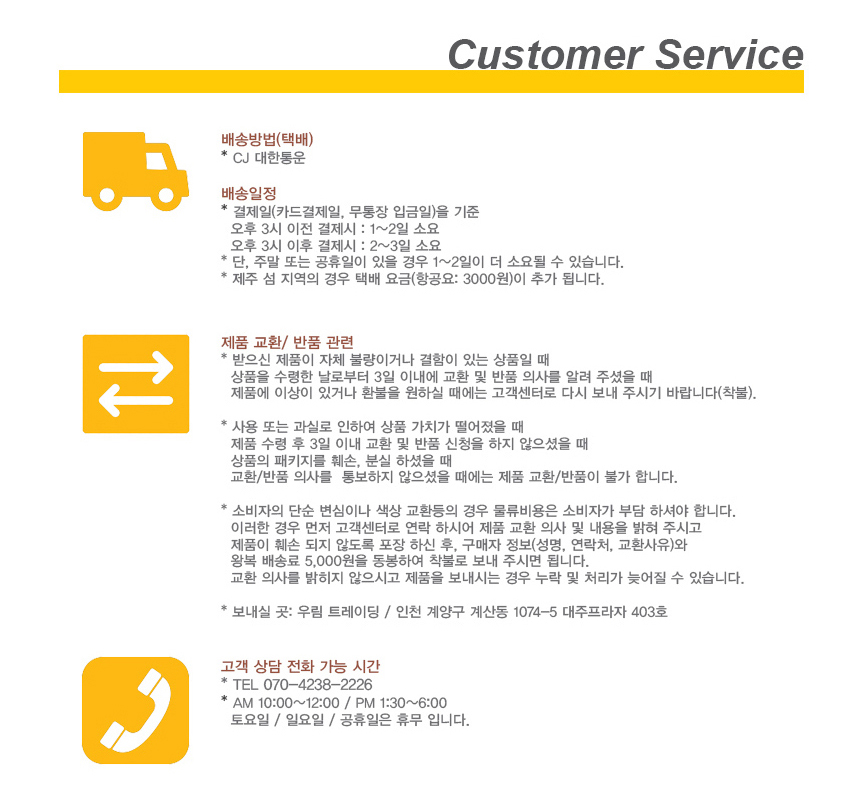 Customer Service

배송방법(택배)
* CJ 대한통운

배송일정
* 결제일(카드결제일, 무통장 입금일)을 기준
오후 3시 이전 결제시 : 1~2일 소요
오후 3시 이후 결제시 : 2~3일 소요
* 단, 주말 또는 공휴일이 있을 경우 1~2일이 더 소요될 수 있습니다.
* 제주 섬 지역의 경우 택배 요금(항공요: 3000원)이 추가 됩니다.

제품 교환/ 반품 관련
* 받으신 제품이 자체 불량이거나 결함이 있는 상품일 때
상품을 수령한 날로부터 3일 이내에 교환 및 반품 의사를 알려 주셨을 때
제품에 이상이 있거나 환불을 원하실 때에는 고객센터로 다시 보내 주시기 바랍니다(착불).

* 사용 또는 과실로 인하여 상품 가치가 떨어졌을 때
제품 수령 후 3일 이내 교환 및 반품 신청을 하지 않으셨을 때
상품의 패키지를 훼손, 분실 하셨을 때
교환/반품 의사를 통보하지 않으셨을 때에는 제품 교환/반품이 불가 합니다.

* 소비자의 단순 변심이나 색상 교환등의 경우 물류비용은 소비자가 부담 하셔야 합니다.
이러한 경우 먼저 고객센터로 연락 하시어 제품 교환 의사 및 내용을 밝혀 주시고
제품이 훼손 되지 않도록 포장 하신 후, 구매자 정보(성명, 연락처, 교환사유)와
왕복 배송료 5,000원을 동봉하여 착불로 보내 주시면 됩니다.
교환 의사를 밝히지 않으시고 제품을 보내시는 경우 누락 및 처리가 늦어질 수 있습니다.

* 보내실 곳: 우림 트레이딩 / 인천 계양구 계산동 1074-5 대주프라자 403호

고객 상담 전화 가능 시간
* TEL 070-4238-2226
* AM 10:00~12:00 / PM 1:30~6:00
토요일 / 일요일 / 공휴일은 휴무 입니다.